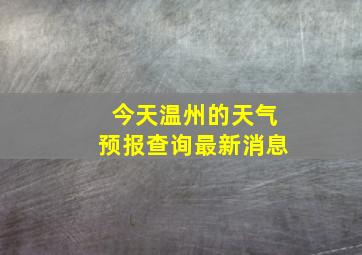 今天温州的天气
预报查询最新消息